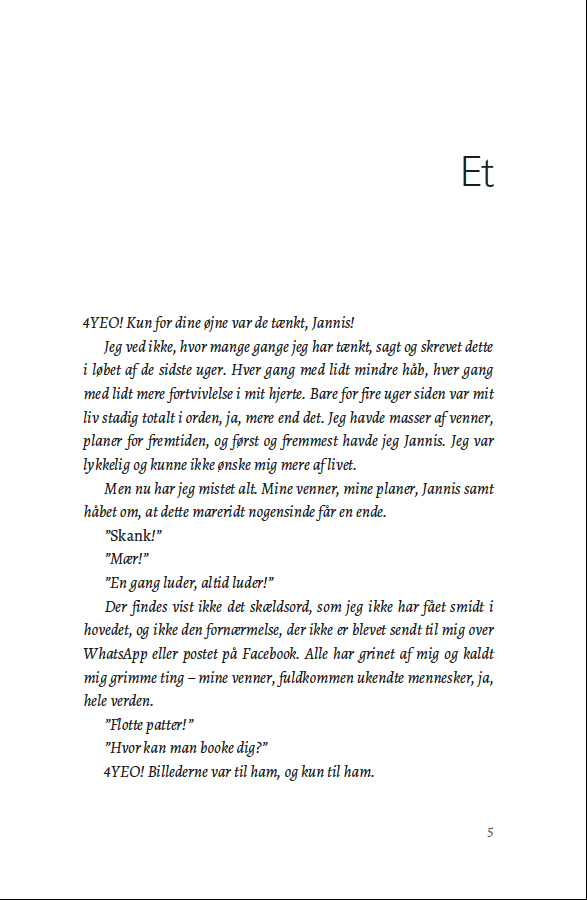 Et

4YEO! Kun for dine øjne var de tænkt, Jannis!

Jeg ved ikke, hvor mange gange jeg har tænkt, sagt og skrevet dette i løbet af de sidste uger. Hver gang med lidt mindre håb, hver gang med lidt mere fortvivlelse i mit hjerte. Bare for fire uger siden var mit liv stadig totalt i orden, ja, mere end det. Jeg havde masser af venner, planer for fremtiden, og først og fremmest havde jeg Jannis. Jeg var lykkelig og kunne ikke ønske mig mere af livet.

Men nu har jeg mistet alt. Mine venner, mine planer, Jannis samt håbet om, at dette mareridt nogensinde får en ende.

”Skank!”

”Mær!”

”En gang luder, altid luder!”

Der findes vist ikke det skældsord, som jeg ikke har fået smidt i hovedet, og ikke den fornærmelse, der ikke er blevet sendt til mig over WhatsApp eller postet på Facebook. Alle har grinet af mig og kaldt mig grimme ting – mine venner, fuldkommen ukendte mennesker, ja, hele verden.

”Flotte patter!”

”Hvor kan man booke dig?”

4YEO! Billederne var til ham, og kun til ham.

5